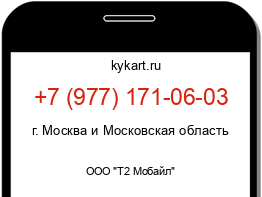 kykart.ru

+7 (977) 171-06-03

г. Москва и Московская область

ООО "Т2 Мобайл"